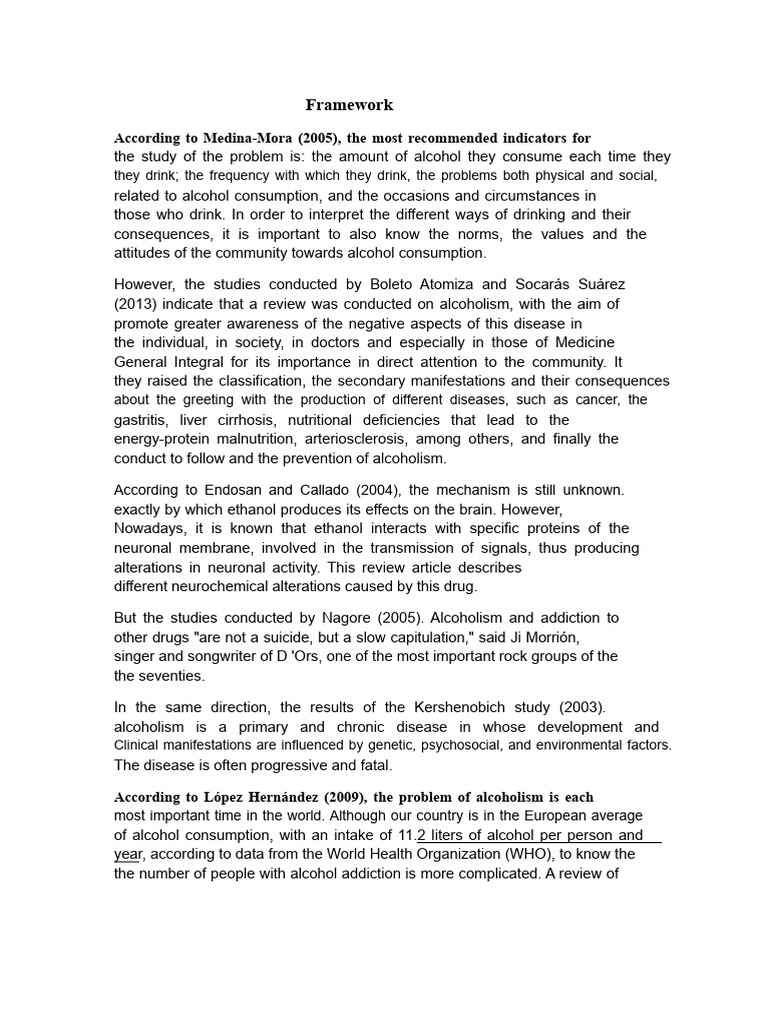 Framework

According to Medina-Mora (2005), the most recommended indicators for the study of the problem is: the amount of alcohol they consume each time they they drink; the frequency with which they drink, the problems both physical and social, related to alcohol consumption, and the occasions and circumstances in those who drink. In order to interpret the different ways of drinking and their consequences, it is important to also know the norms, the values and the attitudes of the community towards alcohol consumption.

However, the studies conducted by Boleto Atomiza and Socarás Suárez (2013) indicate that a review was conducted on alcoholism, with the aim of promote greater awareness of the negative aspects of this disease in the individual, in society, in doctors and especially in those of Medicine General Integral for its importance in direct attention to the community. It they raised the classification, the secondary manifestations and their consequences about the greeting with the production of different diseases, such as cancer, the gastritis, liver cirrhosis, nutritional deficiencies that lead to the energy-protein malnutrition, arteriosclerosis, among others, and finally the conduct to follow and the prevention of alcoholism.

According to Endosan and Callado (2004), the mechanism is still unknown. exactly by which ethanol produces its effects on the brain. However, Nowadays, it is known that ethanol interacts with specific proteins of the neuronal membrane, involved in the transmission of signals, thus producing alterations in neuronal activity. This review article describes different neurochemical alterations caused by this drug.

But the studies conducted by Nagore (2005). Alcoholism and addiction to other drugs "are not a suicide, but a slow capitulation," said Ji Morrión, singer and songwriter of D 'Ors, one of the most important rock groups of the the seventies.

In the same direction, the results of the Kershenobich study (2003). alcoholism is a primary and chronic disease in whose development and Clinical manifestations are influenced by genetic, psychosocial, and environmental factors. The disease is often progressive and fatal.

According to López Hernández (2009), the problem of alcoholism is each most important time in the world. Although our country is in the European average of alcohol consumption, with an intake of 11.2 liters of alcohol per person and year, according to data from the World Health Organization (WHO), to know the the number of people with alcohol addiction is more complicated. A review of